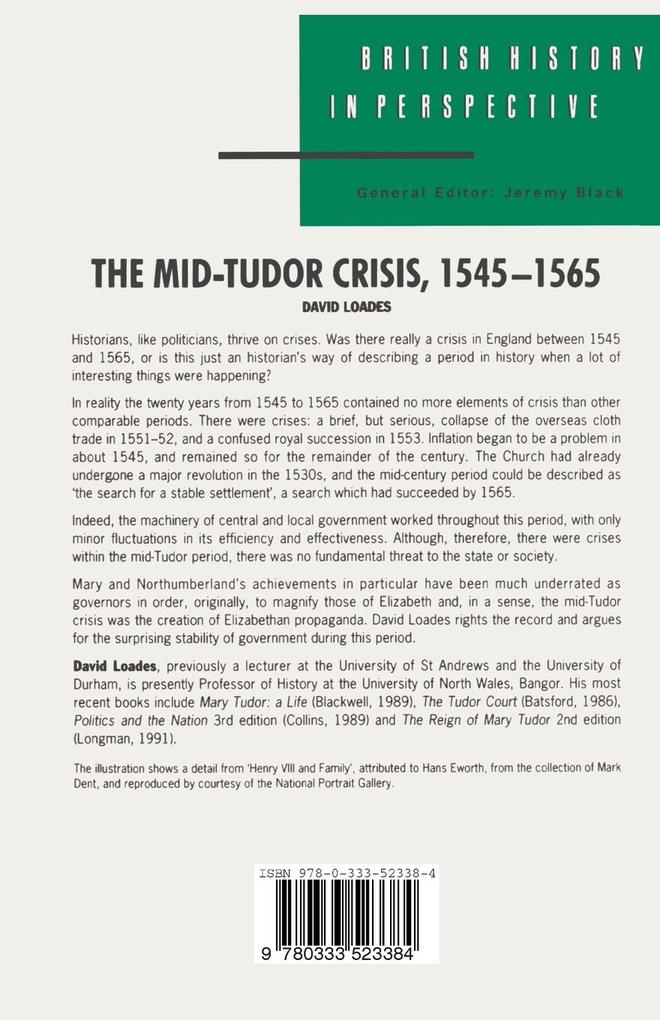 BRITISH HISTORY IN PERSPECTIVE

General Editor: Jeremy Black

THE MID-TUDOR CRISIS, 1545–1565

DAVID LOADES

Historians, like politicians, thrive on crises. Was there really a crisis in England between 1545 and 1565, or is this just an historian's way of describing a period in history when a lot of interesting things were happening?

In reality the twenty years from 1545 to 1565 contained no more elements of crisis than other comparable periods. There were crises: a brief, but serious, collapse of the overseas cloth trade in 1551–52, and a confused royal succession in 1553. Inflation began to be a problem in about 1545, and remained so for the remainder of the century. The Church had already undergone a major revolution in the 1530s, and the mid-century period could be described as 'the search for a stable settlement', a search which had succeeded by 1565.

Indeed, the machinery of central and local government worked throughout this period, with only minor fluctuations in its efficiency and effectiveness. Although, therefore, there were crises within the mid-Tudor period, there was no fundamental threat to the state or society.

Mary and Northumberland's achievements in particular have been much underrated as governors in order, originally, to magnify those of Elizabeth and, in a sense, the mid-Tudor crisis was the creation of Elizabethan propaganda. David Loades rights the record and argues for the surprising stability of government during this period.

David Loades, previously a lecturer at the University of St Andrews and the University of Durham, is presently Professor of History at the University of North Wales, Bangor. His most recent books include Mary Tudor: a Life (Blackwell, 1989), The Tudor Court (Batsford, 1986), Politics and the Nation 3rd edition (Collins, 1989) and The Reign of Mary Tudor 2nd edition (Longman, 1991).

The illustration shows a detail from 'Henry VIII and Family', attributed to Hans Eworth, from the collection of Mark Dent, and reproduced by courtesy of the National Portrait Gallery.

ISBN 978-0-333-52338-4

9 780333 523384